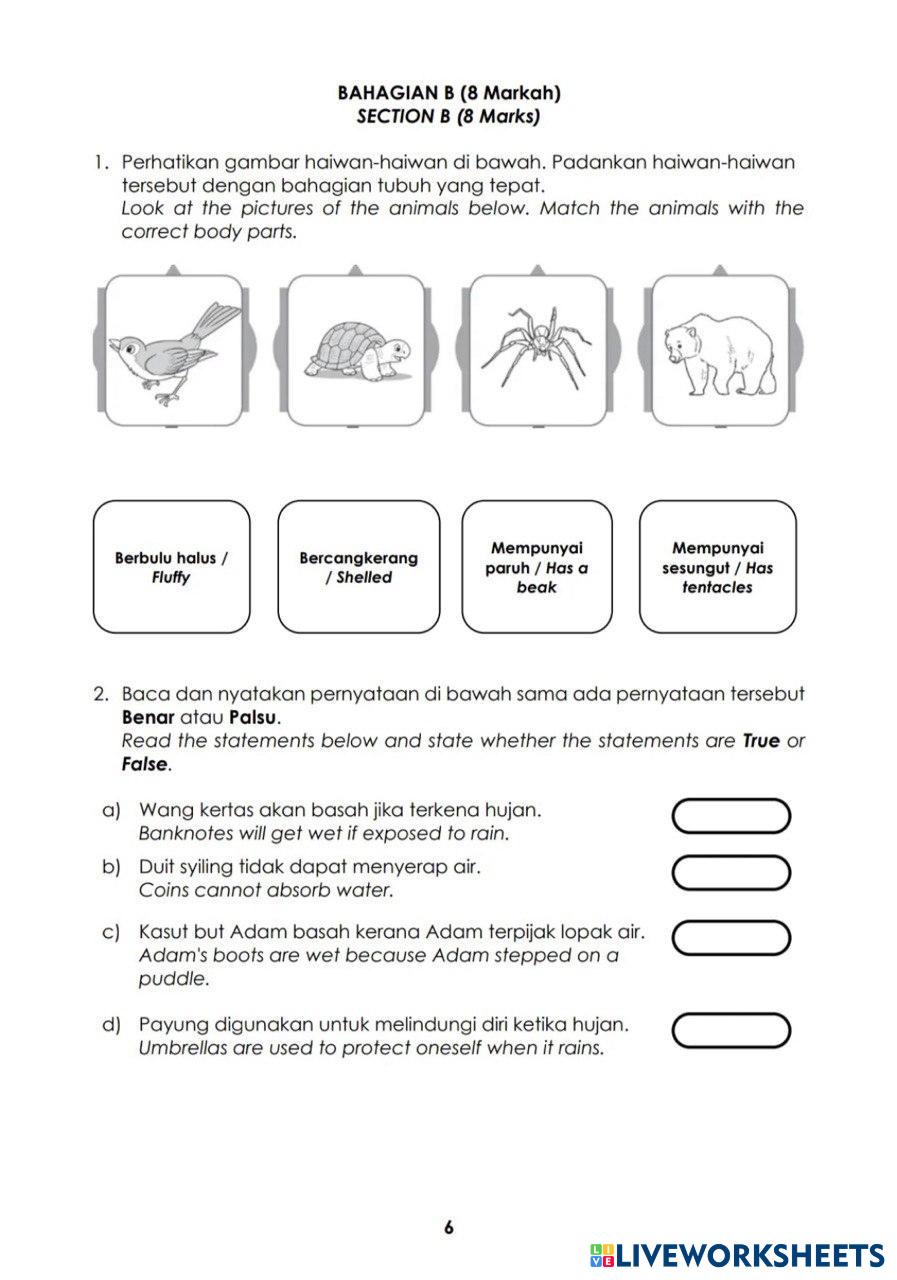 BAHAGIAN B (8 Markah)
SECTION B (8 Marks)

1. Perhatikan gambar haiwan-haiwan di bawah. Padankan haiwan-haiwan tersebut dengan bahagian tubuh yang tepat.
Look at the pictures of the animals below. Match the animals with the correct body parts.

Berbulu halus / Fluffy

Bercangkerang / Shelled

Mempunyai paruh / Has a beak

Mempunyai sesungut / Has tentacles

2. Baca dan nyatakan pernyataan di bawah sama ada pernyataan tersebut Benar atau Palsu.
Read the statements below and state whether the statements are True or False.

a) Wang kertas akan basah jika terkena hujan.
Banknotes will get wet if exposed to rain.

b) Duit syiling tidak dapat menyerap air.
Coins cannot absorb water.

c) Kasut but Adam basah kerana Adam terpijak lopak air.
Adam's boots are wet because Adam stepped on a puddle.

d) Payung digunakan untuk melindungi diri ketika hujan.
Umbrellas are used to protect oneself when it rains.

6

LIVEWORKSHEETS